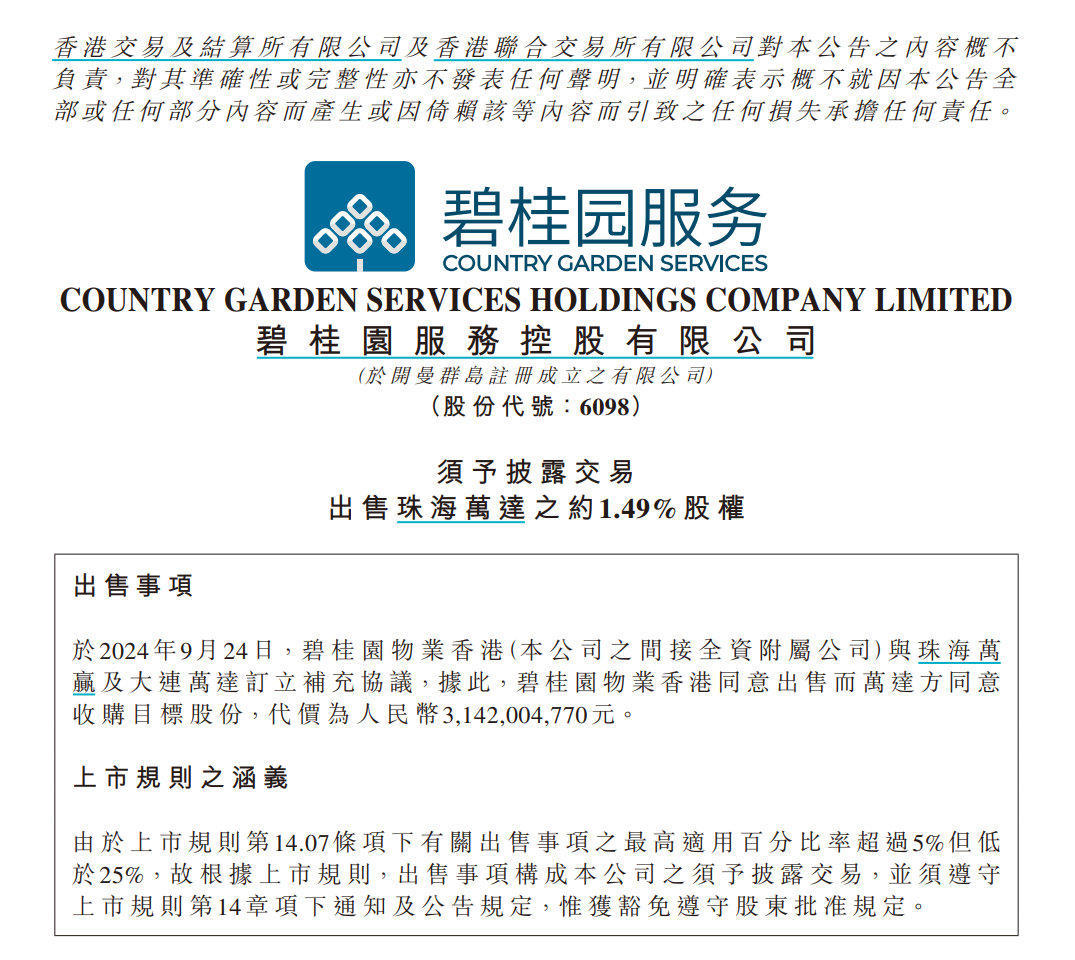 香港交易及結算所有限公司及香港聯合交易所有限公司對本公告之內容概不負責,對其準確性或完整性亦不發表任何聲明,並明確表示概不就因本公告全部或任何部分內容而產生或因倚賴該等內容而引致之任何損失承擔任何責任。

碧桂园服务
COUNTRY GARDEN SERVICES

COUNTRY GARDEN SERVICES HOLDINGS COMPANY LIMITED
碧桂園服務控股有限公司
(於開曼群島註冊成立之有限公司)
(股份代號:6098)

須予披露交易
出售珠海萬達之約1.49%股權

出售事項

於2024年9月24日,碧桂園物業香港(本公司之間接全資附屬公司)與珠海萬贏及大連萬達訂立補充協議,據此,碧桂園物業香港同意出售而萬達方同意收購目標股份,代價為人民幣3,142,004,770元。

上市規則之涵義

由於上市規則第14.07條項下有關出售事項之最高適用百分比率超過5%但低於25%,故根據上市規則,出售事項構成本公司之須予披露交易,並須遵守上市規則第14章項下通知及公告規定,惟獲豁免遵守股東批准規定。